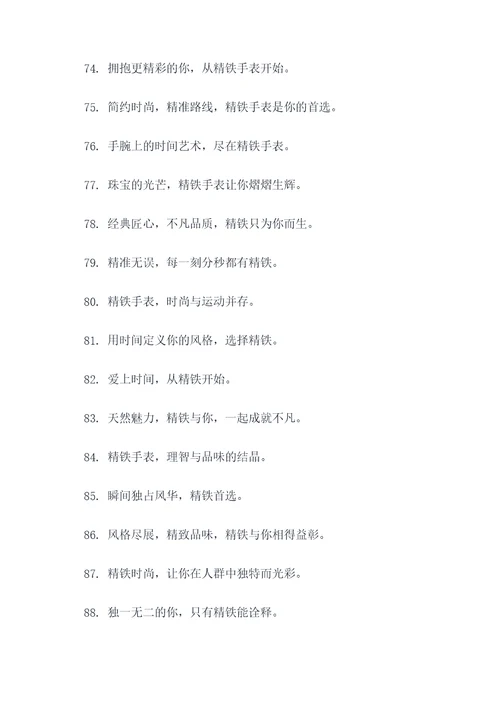 74. 拥抱更精彩的你，从精铁手表开始。

75. 简约时尚，精准路线，精铁手表是你的首选。

76. 手腕上的时间艺术，尽在精铁手表。

77. 珠宝的光芒，精铁手表让你熠熠生辉。

78. 经典匠心，不凡品质，精铁只为你而生。

79. 精准无误，每一刻分秒都有精铁。

80. 精铁手表，时尚与运动并存。

81. 用时间定义你的风格，选择精铁。

82. 爱上时间，从精铁开始。

83. 天然魅力，精铁与你，一起成就不凡。

84. 精铁手表，理智与品味的结晶。

85. 瞬间独占风华，精铁首选。

86. 风格尽展，精致品味，精铁与你相得益彰。

87. 精铁时尚，让你在人群中独特而光彩。

88. 独一无二的你，只有精铁能诠释。